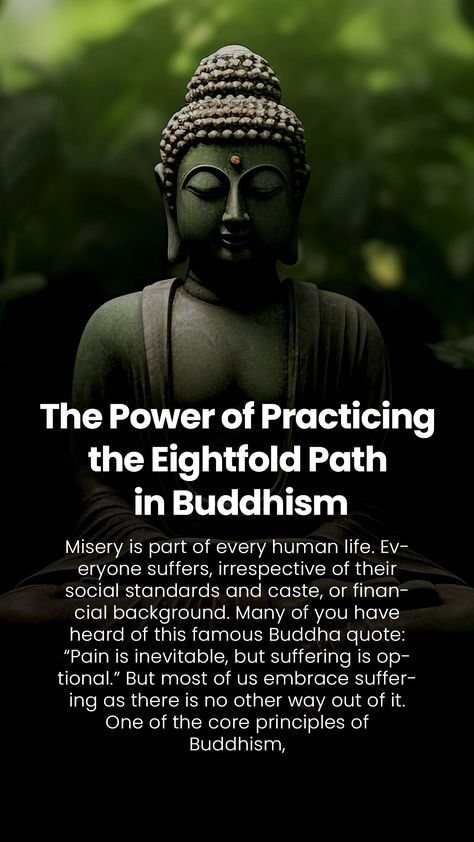 The Power of Practicing the Eightfold Path in Buddhism

Misery is part of every human life. Everyone suffers, irrespective of their social standards and caste, or financial background. Many of you have heard of this famous Buddha quote: “Pain is inevitable, but suffering is optional.” But most of us embrace suffering as there is no other way out of it. One of the core principles of Buddhism,